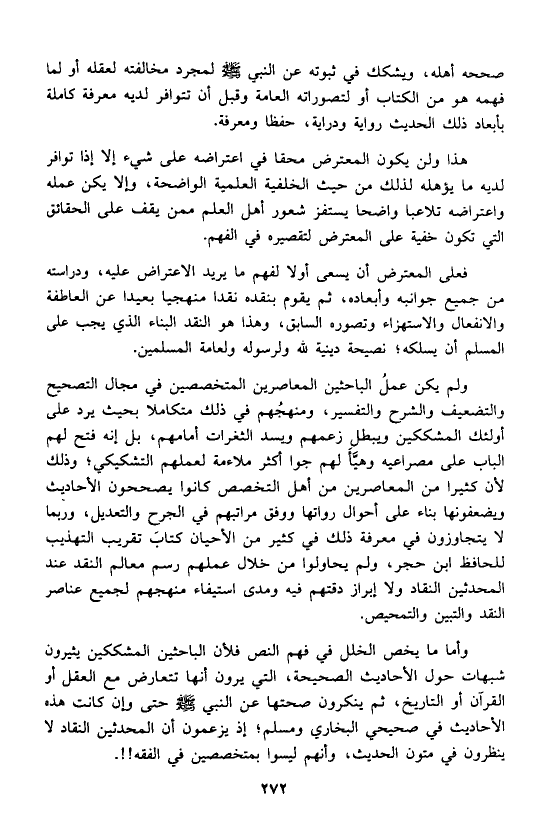 صححه أهله، ويشكك في ثبوته عن النبي ﷺ لمجرد مخالفته لعقله أو لما فهمه هو من الكتاب أو لتصوراته العامة وقبل أن تتوافر لديه معرفة كاملة بأبعاد ذلك الحديث رواية ودراية، حفظا ومعرفة.

هذا ولن يكون المعترض محقا في اعتراضه على شيء إلا إذا توافر لديه ما يؤهله لذلك من حيث الخلفية العلمية الواضحة، وإلا يكن عمله واعتراضه تلاعبا واضحا يستفز شعور أهل العلم ممن يقف على الحقائق التي تكون خفية على المعترض لتقصيره في الفهم.

فعلى المعترض أن يسعى أولا لفهم ما يريد الاعتراض عليه، ودراسته من جميع جوانبه وأبعاده، ثم يقوم بنقده نقدا منهجيا بعيدا عن العاطفة والانفعال والاستهزاء وتصوره السابق، وهذا هو النقد البناء الذي يجب على المسلم أن يسلكه؛ نصيحة دينية لله ولرسوله ولعامة المسلمين.

ولم يكن عملُ الباحثين المعاصرين المتخصصين في مجال التصحيح والتضعيف والشرح والتفسير، ومنهجُهم في ذلك متكاملا بحيث يرد على أولئك المشككين ويبطل زعمهم ويسد الثغرات أمامهم، بل إنه فتح لهم الباب على مصراعيه وهيَّأ لهم جوا أكثر ملاءمة لعملهم التشكيكي؛ وذلك لأن كثيرا من المعاصرين من أهل التخصص كانوا يصححون الأحاديث ويضعفونها بناء على أحوال رواتها ووفق مراتبهم في الجرح والتعديل، وربما لا يتجاوزون في معرفة ذلك في كثير من الأحيان كتابَ تقريب التهذيب للحافظ ابن حجر، ولم يحاولوا من خلال عملهم رسم معالم النقد عند المحدثين النقاد ولا إبراز دقتهم فيه ومدى استيفاء منهجهم لجميع عناصر النقد والتبين والتمحيص.

وأما ما يخص الخلل في فهم النص فلأن الباحثين المشككين يثيرون شبهات حول الأحاديث الصحيحة، التي يرون أنها تتعارض مع العقل أو القرآن أو التاريخ، ثم ينكرون صحتها عن النبي ﷺ حتى وإن كانت هذه الأحاديث في صحيحي البخاري ومسلم؛ إذ يزعمون أن المحدثين النقاد لا ينظرون في متون الحديث، وأنهم ليسوا بمتخصصين في الفقه!!.

٢٧٢